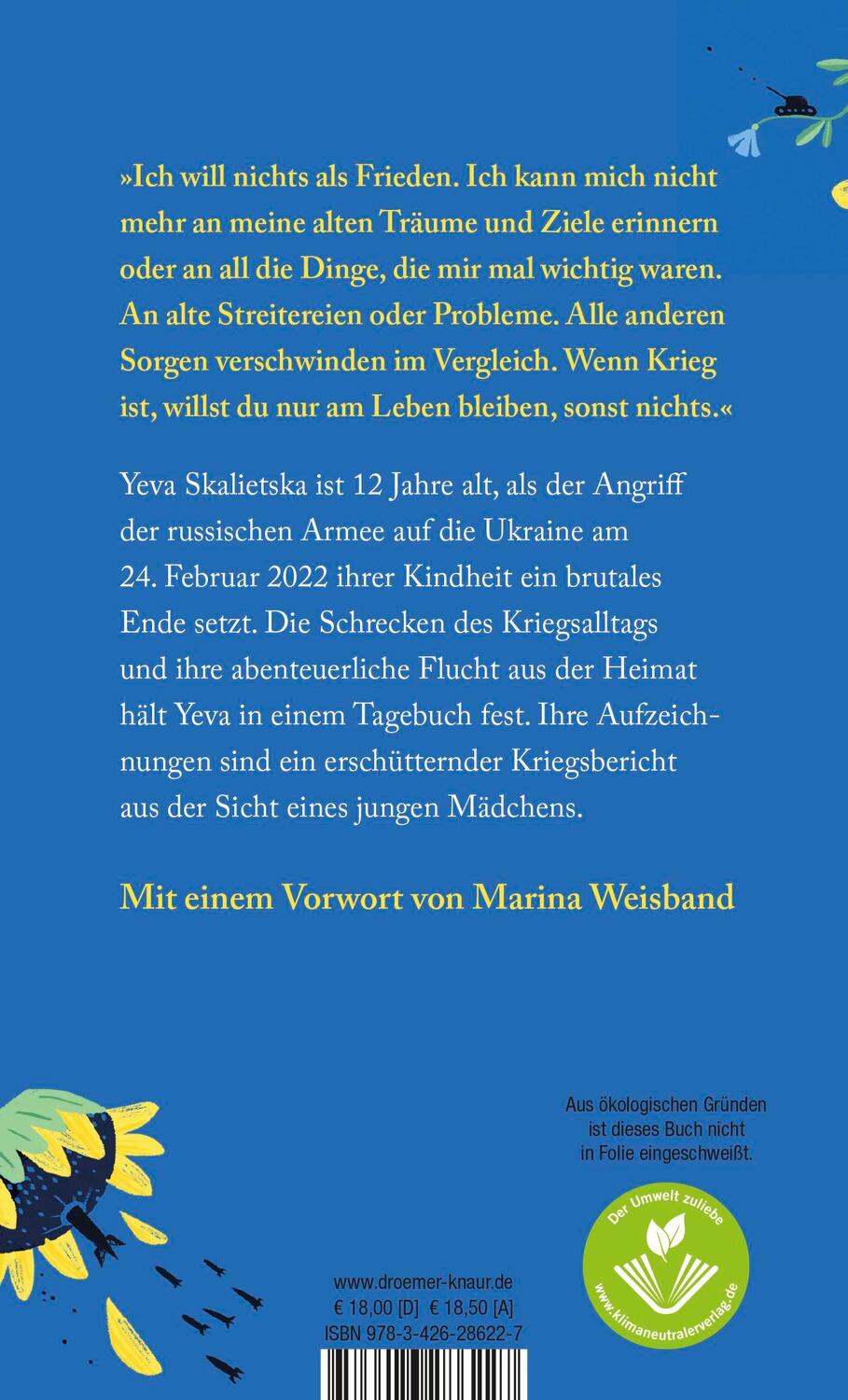 »Ich will nichts als Frieden. Ich kann mich nicht mehr an meine alten Träume und Ziele erinnern oder an all die Dinge, die mir mal wichtig waren. An alte Streitereien oder Probleme. Alle anderen Sorgen verschwinden im Vergleich. Wenn Krieg ist, willst du nur am Leben bleiben, sonst nichts.«

Yeva Skalietska ist 12 Jahre alt, als der Angriff der russischen Armee auf die Ukraine am 24. Februar 2022 ihrer Kindheit ein brutales Ende setzt. Die Schrecken des Kriegsalltags und ihre abenteuerliche Flucht aus der Heimat hält Yeva in einem Tagebuch fest. Ihre Aufzeichnungen sind ein erschütternder Kriegsbericht aus der Sicht eines jungen Mädchens.

Mit einem Vorwort von Marina Weisband

Aus ökologischen Gründen ist dieses Buch nicht in Folie eingeschweißt.

Der Umwelt zuliebe
www.klimaneutralerverlag.de

www.droemer-knaur.de
€ 18,00 [D] € 18,50 [A]
ISBN 978-3-426-28622-7